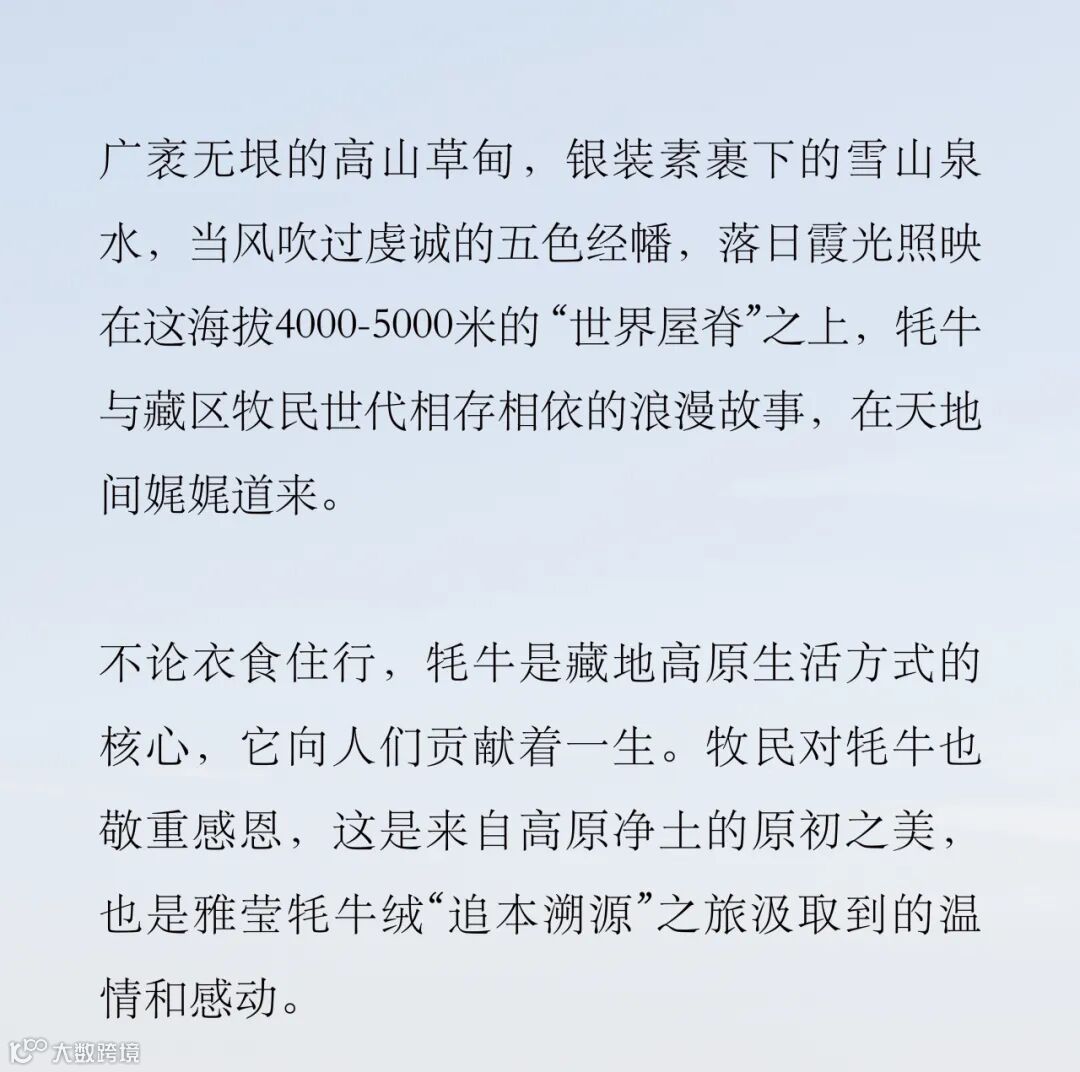 广袤无垠的高山草甸，银装素裹下的雪山泉水，当风吹过虔诚的五色经幡，落日霞光照映在这海拔4000-5000米的“世界屋脊”之上，牦牛与藏区牧民世代相存相依的浪漫故事，在天地间娓娓道来。

不论衣食住行，牦牛是藏地高原生活方式的核心，它向人们贡献着一生。牧民对牦牛也敬重感恩，这是来自高原净土的原初之美，也是雅莹牦牛绒“追本溯源”之旅汲取到的温情和感动。

大数跨境